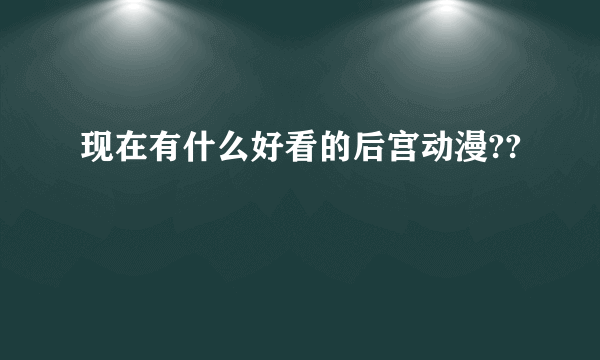 现在有什么好看的后宫动漫??